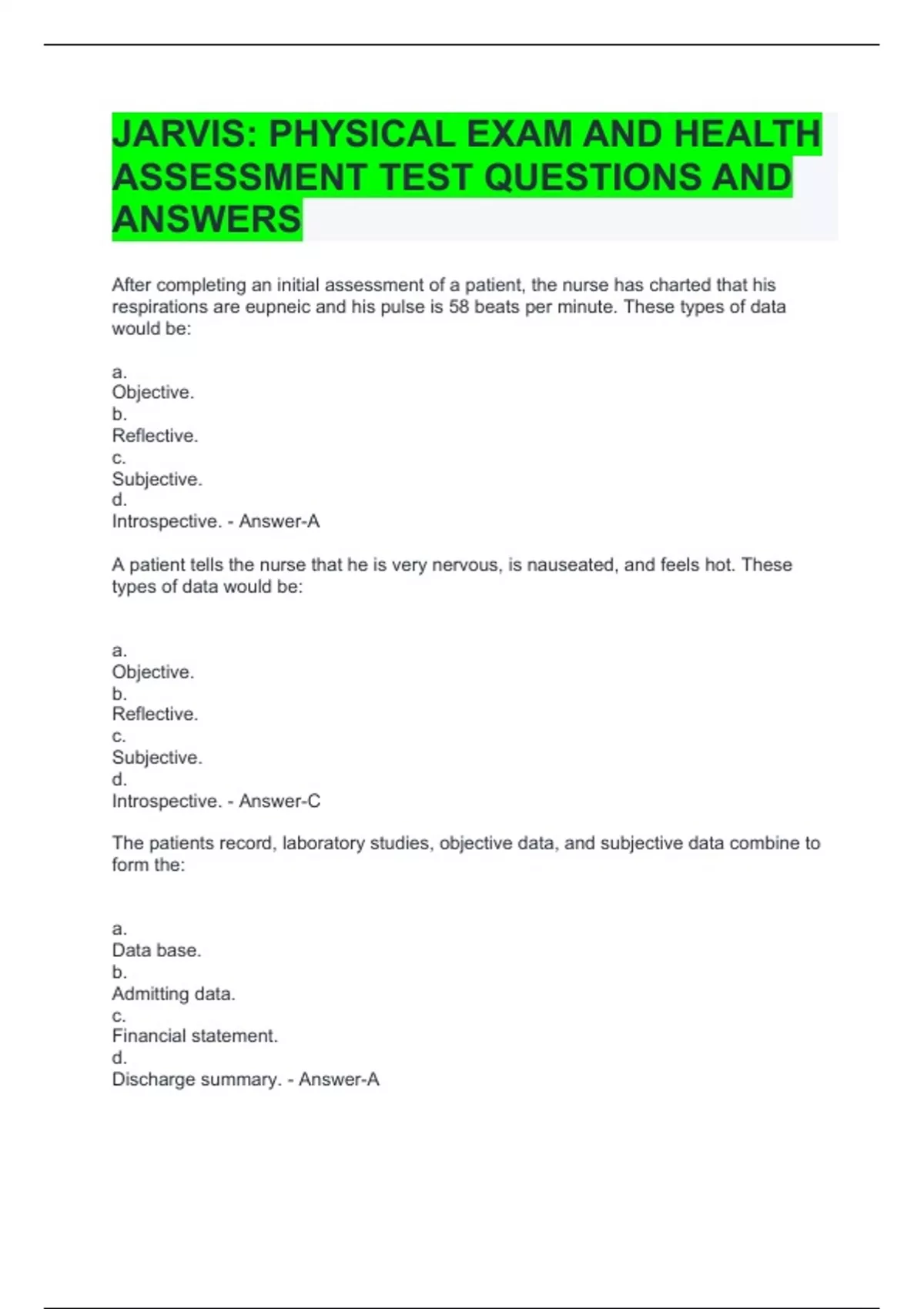 JARVIS: PHYSICAL EXAM AND HEALTH ASSESSMENT TEST QUESTIONS AND ANSWERS

After completing an initial assessment of a patient, the nurse has charted that his respirations are eupneic and his pulse is 58 beats per minute. These types of data would be:

a.
Objective.
b.
Reflective.
c.
Subjective.
d.
Introspective. - Answer-A

A patient tells the nurse that he is very nervous, is nauseated, and feels hot. These types of data would be:

a.
Objective.
b.
Reflective.
c.
Subjective.
d.
Introspective. - Answer-C

The patients record, laboratory studies, objective data, and subjective data combine to form the:

a.
Data base.
b.
Admitting data.
c.
Financial statement.
d.
Discharge summary. - Answer-A